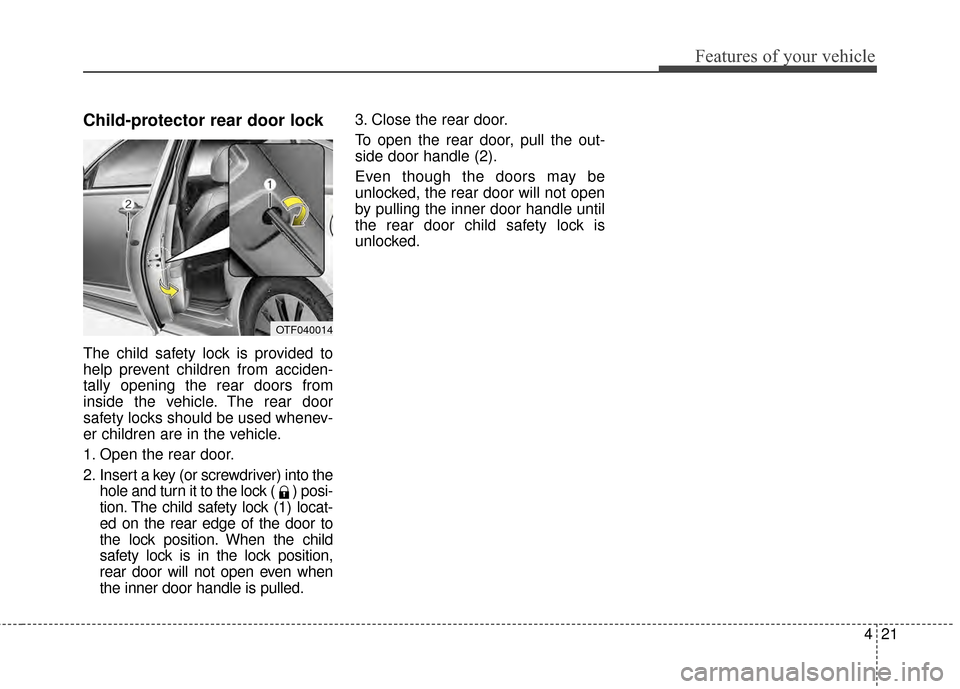 Features of your vehicle

Child-protector rear door lock

2

1

OTF040014

The child safety lock is provided to help prevent children from accidentally opening the rear doors from inside the vehicle. The rear door safety locks should be used whenever children are in the vehicle.

1. Open the rear door.

2. Insert a key (or screwdriver) into the hole and turn it to the lock ( ) position. The child safety lock (1) located on the rear edge of the door to the lock position. When the child safety lock is in the lock position, rear door will not open even when the inner door handle is pulled.

3. Close the rear door.

To open the rear door, pull the outside door handle (2).

Even though the doors may be unlocked, the rear door will not open by pulling the inner door handle until the rear door child safety lock is unlocked.

4 21

carmanualsonline.info